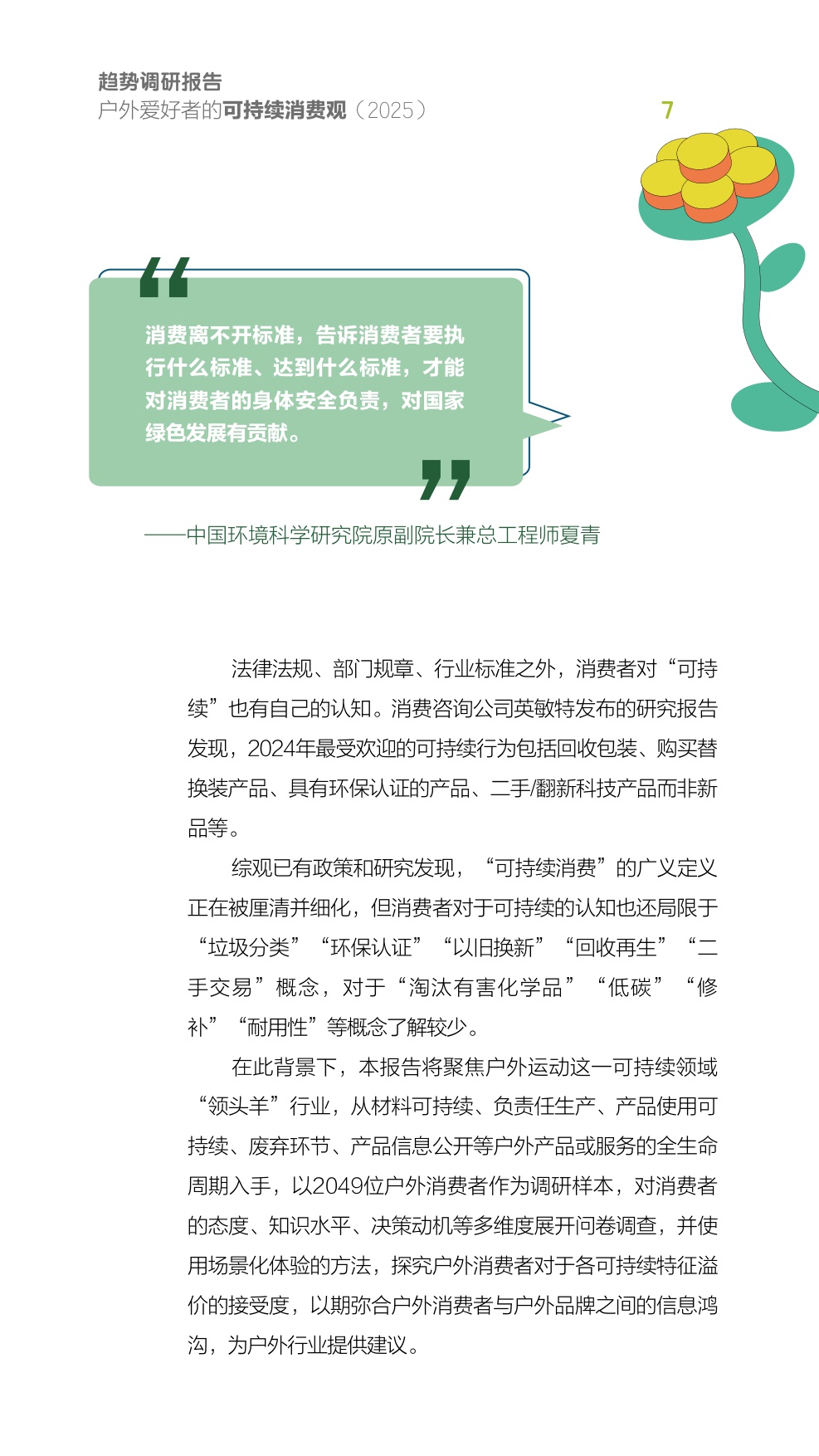 趋势调研报告
户外爱好者的可持续消费观（2025）

7

“

消费离不开标准，告诉消费者要执行什么标准、达到什么标准，才能对消费者的身体安全负责，对国家绿色发展有贡献。

”

——中国环境科学研究院原副院长兼总工程师夏青

法律法规、部门规章、行业标准之外，消费者对“可持续”也有自己的认知。消费咨询公司英敏特发布的研究报告发现，2024年最受欢迎的可持续行为包括回收包装、购买替换装产品、具有环保认证的产品、二手/翻新科技产品而非新品等。

综观已有政策和研究发现，“可持续消费”的广义定义正在被厘清并细化，但消费者对于可持续的认知也还局限于“垃圾分类”“环保认证”“以旧换新”“回收再生”“二手交易”概念，对于“淘汰有害化学品”“低碳”“修补”“耐用性”等概念了解较少。

在此背景下，本报告将聚焦户外运动这一可持续领域“领头羊”行业，从材料可持续、负责任生产、产品使用可持续、废弃环节、产品信息公开等户外产品或服务的全生命周期入手，以2049位户外消费者作为调研样本，对消费者的态度、知识水平、决策动机等多维度展开问卷调查，并使用场景化体验的方法，探究户外消费者对于各可持续特征溢价的接受度，以期弥合户外消费者与户外品牌之间的信息鸿沟，为户外行业提供建议。